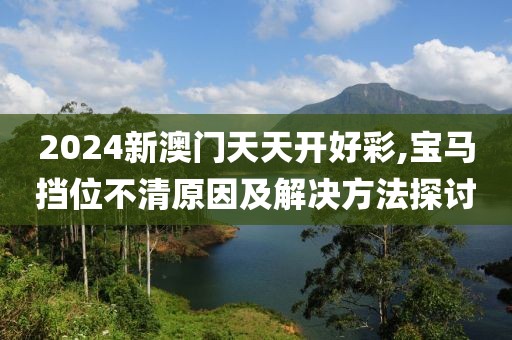 2024新澳门天天开好彩,宝马挡位不清原因及解决方法探讨